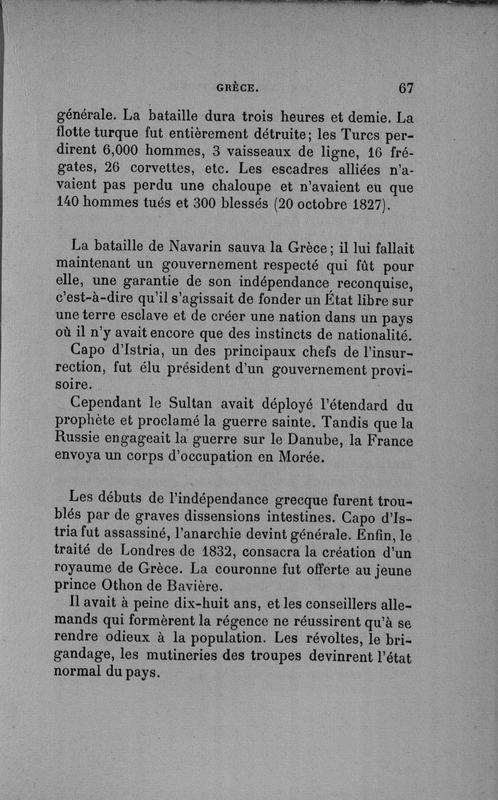 GRÈCE. 67

générale. La bataille dura trois heures et demie. La flotte turque fut entièrement détruite; les Turcs perdirent 6,000 hommes, 3 vaisseaux de ligne, 16 frégates, 26 corvettes, etc. Les escadres alliées n'avaient pas perdu une chaloupe et n'avaient eu que 140 hommes tués et 300 blessés (20 octobre 1827).

La bataille de Navarin sauva la Grèce; il lui fallait maintenant un gouvernement respecté qui fût pour elle, une garantie de son indépendance reconquise, c'est-à-dire qu'il s'agissait de fonder un État libre sur une terre esclave et de créer une nation dans un pays où il n'y avait encore que des instincts de nationalité.
Capo d'Istria, un des principaux chefs de l'insurrection, fut élu président d'un gouvernement provisoire.
Cependant le Sultan avait déployé l'étendard du prophète et proclamé la guerre sainte. Tandis que la Russie engageait la guerre sur le Danube, la France envoya un corps d'occupation en Morée.

Les débuts de l'indépendance grecque furent troublés par de graves dissensions intestines. Capo d'Istria fut assassiné, l'anarchie devint générale. Enfin, le traité de Londres de 1832, consacra la création d'un royaume de Grèce. La couronne fut offerte au jeune prince Othon de Bavière.
Il avait à peine dix-huit ans, et les conseillers allemands qui formèrent la régence ne réussirent qu'à se rendre odieux à la population. Les révoltes, le brigandage, les mutineries des troupes devinrent l'état normal du pays.